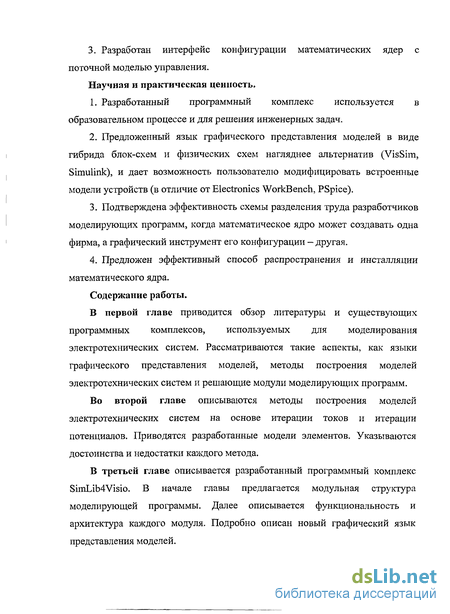 3. Разработан интерфейс конфигурации математических ядер с поточной моделью управления.

Научная и практическая ценность.

1. Разработанный программный комплекс используется в образовательном процессе и для решения инженерных задач.

2. Предложенный язык графического представления моделей в виде гибрида блок-схем и физических схем нагляднее альтернатив (VisSim, Simulink), и дает возможность пользователю модифицировать встроенные модели устройств (в отличие от Electronics WorkBench, PSpice).

3. Подтверждена эффективность схемы разделения труда разработчиков моделирующих программ, когда математическое ядро может создавать одна фирма, а графический инструмент его конфигурации – другая.

4. Предложен эффективный способ распространения и инсталляции математического ядра.

Содержание работы.

В первой главе приводится обзор литературы и существующих программных комплексов, используемых для моделирования электротехнических систем. Рассматриваются такие аспекты, как языки графического представления моделей, методы построения моделей электротехнических систем и решающие модули моделирующих программ.

Во второй главе описываются методы построения моделей электротехнических систем на основе итерации токов и итерации потенциалов. Приводятся разработанные модели элементов. Указываются достоинства и недостатки каждого метода.

В третьей главе описывается разработанный программный комплекс SimLib4Visio. В начале главы предлагается модульная структура моделирующей программы. Далее описывается функциональность и архитектура каждого модуля. Подробно описан новый графический язык представления моделей.

dsLib.net
библиотека диссертаций